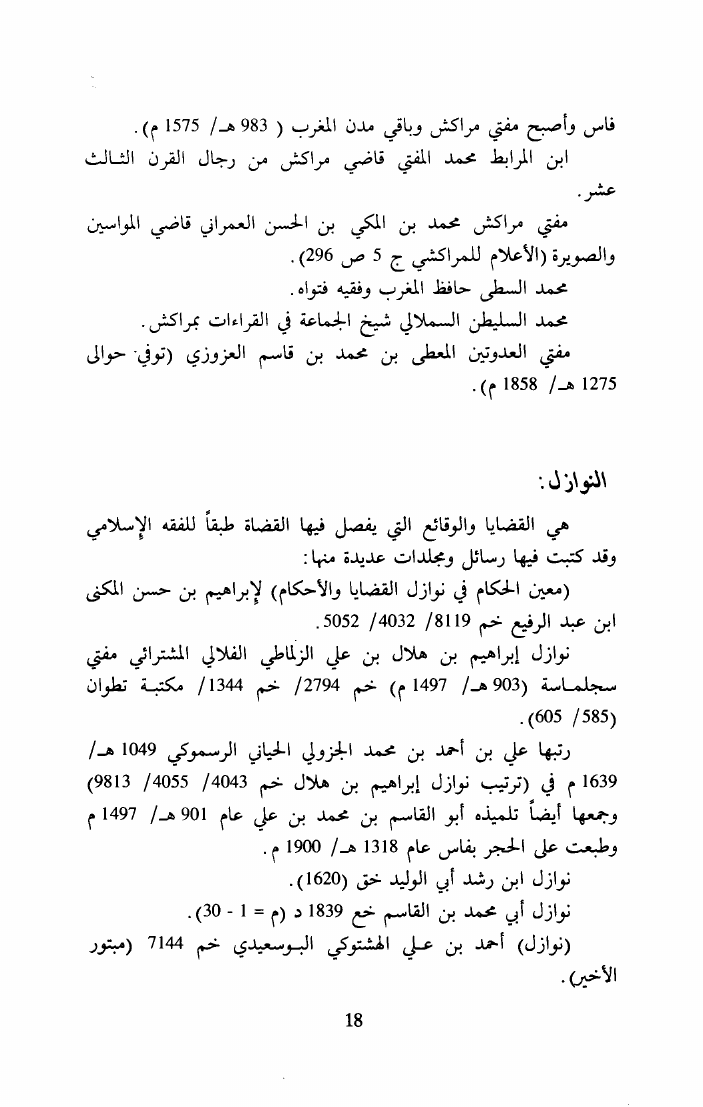 فاس وأصبح مفتي مراكش وباقي مدن المغرب ( 983 هـ/ 1575 م).

ابن المرابط محمد المفتي قاضي مراكش من رجال القرن الثالث عشر.

مفتي مراكش محمد بن المكي بن الحسن العمراني قاضي المواسين والصويرة (الأعلام للمراكشي ج 5 ص 296).

محمد السطى حافظ المغرب وفقيه فتواه.

محمد السليطن السملالي شيخ الجماعة في القراءات بمراكش.

مفتي العدوتين المعطى بن محمد بن قاسم العزوزي (توفي حوالى 1275 هـ/ 1858 م).

النوازل:

هي القضايا والوقائع التي يفصل فيها القضاة طبقاً للفقه الإسلامي وقد كتبت فيها رسائل ومجلدات عديدة منها:

(معين الحكام في نوازل القضايا والأحكام) لإبراهيم بن حسن المكنى ابن عبد الرفيع خم 8119/ 4032/ 5052.

نوازل إبراهيم بن هلال بن علي الزلماطي الفلالي المشترائي مفتي سجلماسة (903 هـ/ 1497 م) خم 2794/ خم 1344/ مكتبة تطوان (585/ 605).

رتبها علي بن أحمد بن محمد الجزولي الحياني الرسموكي 1049 هـ/ 1639 م في (ترتيب نوازل إبراهيم بن هلال خم 4043/ 4055/ 9813) وجمعها أيضاً تلميذه أبو القاسم بن محمد بن علي عام 901 هـ/ 1497 م وطبعت على الحجر بفاس عام 1318 هـ/ 1900 م.

نوازل ابن رشد أبي الوليد خق (1620).

نوازل أبي محمد بن القاسم خع 1839 د (م = 1 - 30).

(نوازل) أحمد بن علي الهشتوكي البوسعيدي خم 7144 (مبتور الأخير).

18